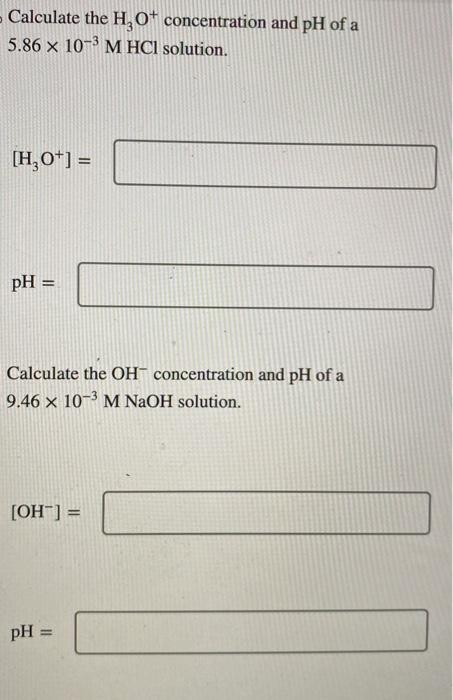 Calculate the $H_3O^+$ concentration and pH of a $5.86 \times 10^{-3}$ M HCl solution.

$[H_3O^+] =$

pH =

Calculate the $OH^-$ concentration and pH of a $9.46 \times 10^{-3}$ M NaOH solution.

$[OH^-] =$

pH =